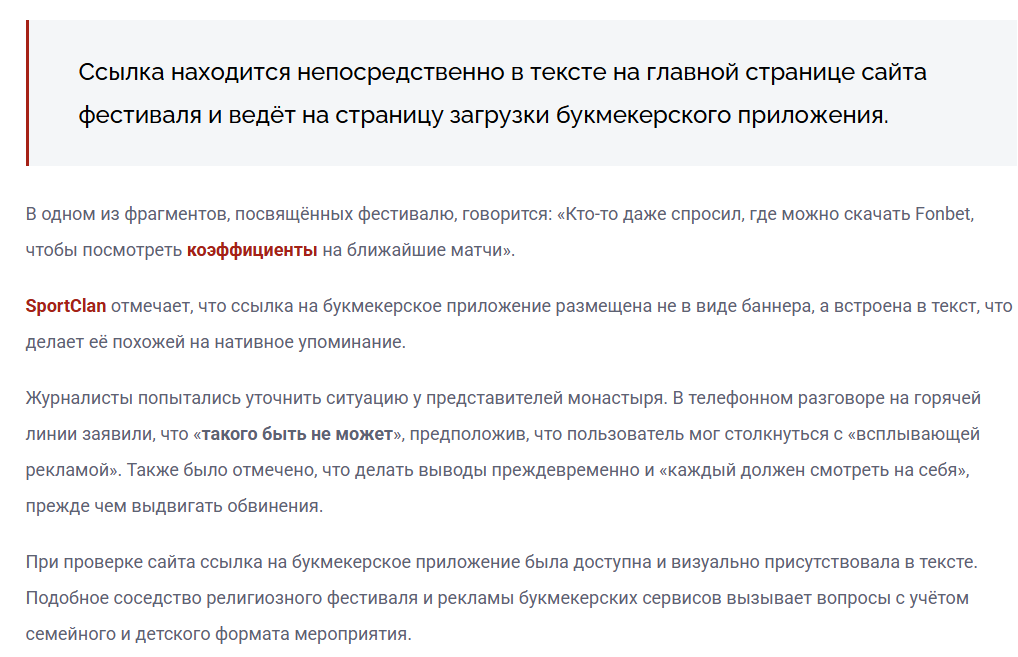 Ссылка находится непосредственно в тексте на главной странице сайта фестиваля и ведёт на страницу загрузки букмекерского приложения.

В одном из фрагментов, посвящённых фестивалю, говорится: «Кто-то даже спросил, где можно скачать Fonbet, чтобы посмотреть коэффициенты на ближайшие матчи».

SportClan отмечает, что ссылка на букмекерское приложение размещена не в виде баннера, а встроена в текст, что делает её похожей на нативное упоминание.

Журналисты попытались уточнить ситуацию у представителей монастыря. В телефонном разговоре на горячей линии заявили, что «такого быть не может», предположив, что пользователь мог столкнуться с «всплывающей рекламой». Также было отмечено, что делать выводы преждевременно и «каждый должен смотреть на себя», прежде чем выдвигать обвинения.

При проверке сайта ссылка на букмекерское приложение была доступна и визуально присутствовала в тексте. Подобное соседство религиозного фестиваля и рекламы букмекерских сервисов вызывает вопросы с учётом семейного и детского формата мероприятия.